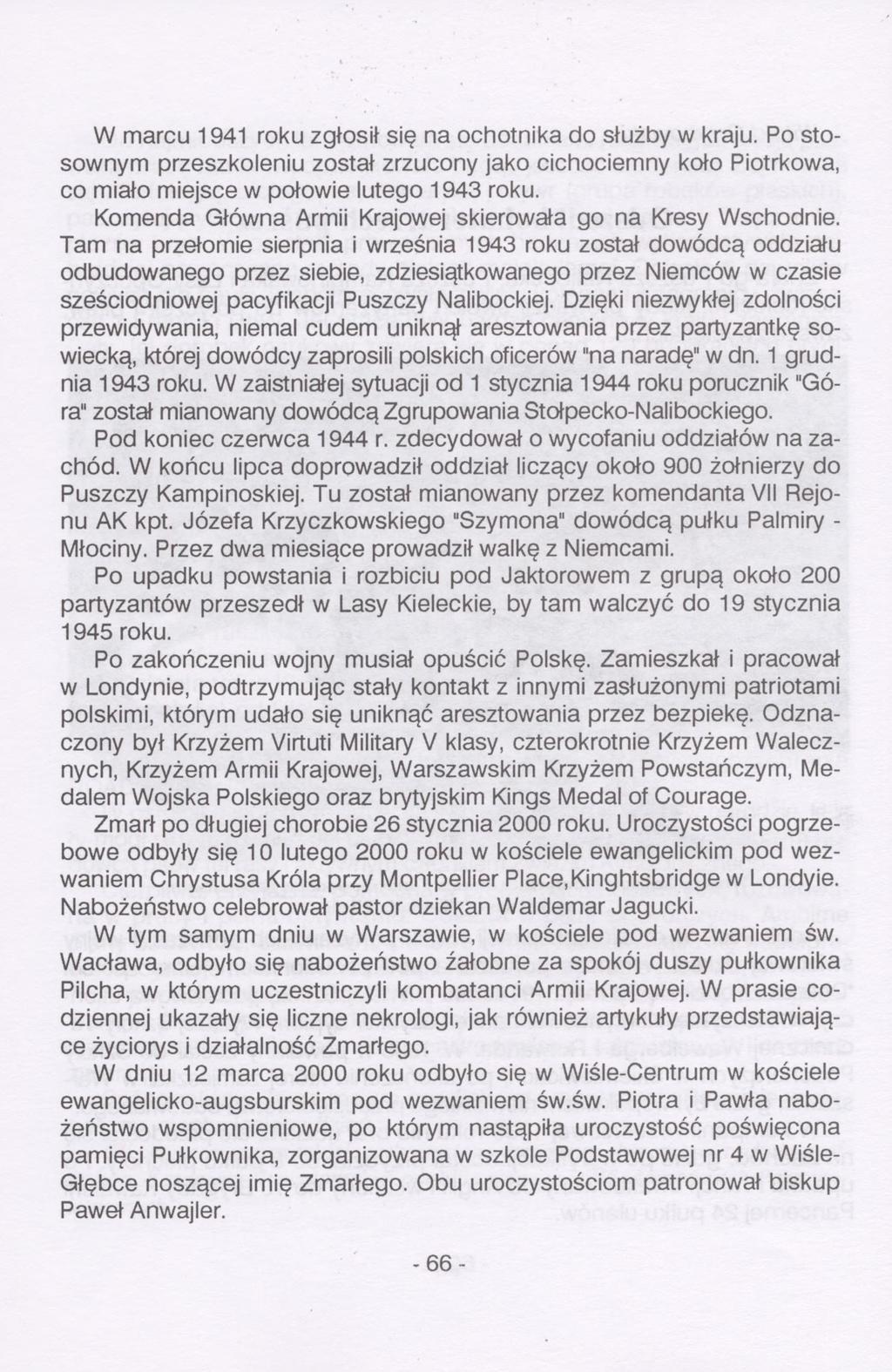 W marcu 1941 roku zgłosił się na ochotnika do służby w kraju. Po stosownym przeszkoleniu został zrzucony jako cichociemny koło Piotrkowa, co miało miejsce w połowie lutego 1943 roku.

Komenda Główna Armii Krajowej skierowała go na Kresy Wschodnie. Tam na przełomie sierpnia i września 1943 roku został dowódcą oddziału odbudowanego przez siebie, zdziesiątkowanego przez Niemców w czasie sześciodniowej pacyfikacji Puszczy Nalibockiej. Dzięki niezwykłej zdolności przewidywania, niemal cudem uniknął aresztowania przez partyzantkę sowiecką, której dowódcy zaprosili polskich oficerów "na naradę" w dn. 1 grudnia 1943 roku. W zaistniałej sytuacji od 1 stycznia 1944 roku porucznik "Góra" został mianowany dowódcą Zgrupowania Stołpecko-Nalibockiego.

Pod koniec czerwca 1944 r. zdecydował o wycofaniu oddziałów na zachód. W końcu lipca doprowadził oddział liczący około 900 żołnierzy do Puszczy Kampinoskiej. Tu został mianowany przez komendanta VII Rejonu AK kpt. Józefa Krzyczkowskiego "Szymona" dowódcą pułku Palmiry - Młociny. Przez dwa miesiące prowadził walkę z Niemcami.

Po upadku powstania i rozbiciu pod Jaktorowem z grupą około 200 partyzantów przeszedł w Lasy Kieleckie, by tam walczyć do 19 stycznia 1945 roku.

Po zakończeniu wojny musiał opuścić Polskę. Zamieszkał i pracował w Londynie, podtrzymując stały kontakt z innymi zasłużonymi patriotami polskimi, którym udało się uniknąć aresztowania przez bezpiekę. Odznaczony był Krzyżem Virtuti Military V klasy, czterokrotnie Krzyżem Walecznych, Krzyżem Armii Krajowej, Warszawskim Krzyżem Powstańczym, Medalem Wojska Polskiego oraz brytyjskim Kings Medal of Courage.

Zmarł po długiej chorobie 26 stycznia 2000 roku. Uroczystości pogrzebowe odbyły się 10 lutego 2000 roku w kościele ewangelickim pod wezwaniem Chrystusa Króla przy Montpellier Place,Kinghtsbridge w Londyie. Nabożeństwo celebrował pastor dziekan Waldemar Jagucki.

W tym samym dniu w Warszawie, w kościele pod wezwaniem św. Wacława, odbyło się nabożeństwo żałobne za spokój duszy pułkownika Pilcha, w którym uczestniczyli kombatanci Armii Krajowej. W prasie codziennej ukazały się liczne nekrologi, jak również artykuły przedstawiające życiorys i działalność Zmarłego.

W dniu 12 marca 2000 roku odbyło się w Wiśle-Centrum w kościele ewangelicko-augsburskim pod wezwaniem św.św. Piotra i Pawła nabożeństwo wspomnieniowe, po którym nastąpiła uroczystość poświęcona pamięci Pułkownika, zorganizowana w szkole Podstawowej nr 4 w Wiśle-Głębce noszącej imię Zmarłego. Obu uroczystościom patronował biskup Paweł Anwajler.

- 66 -